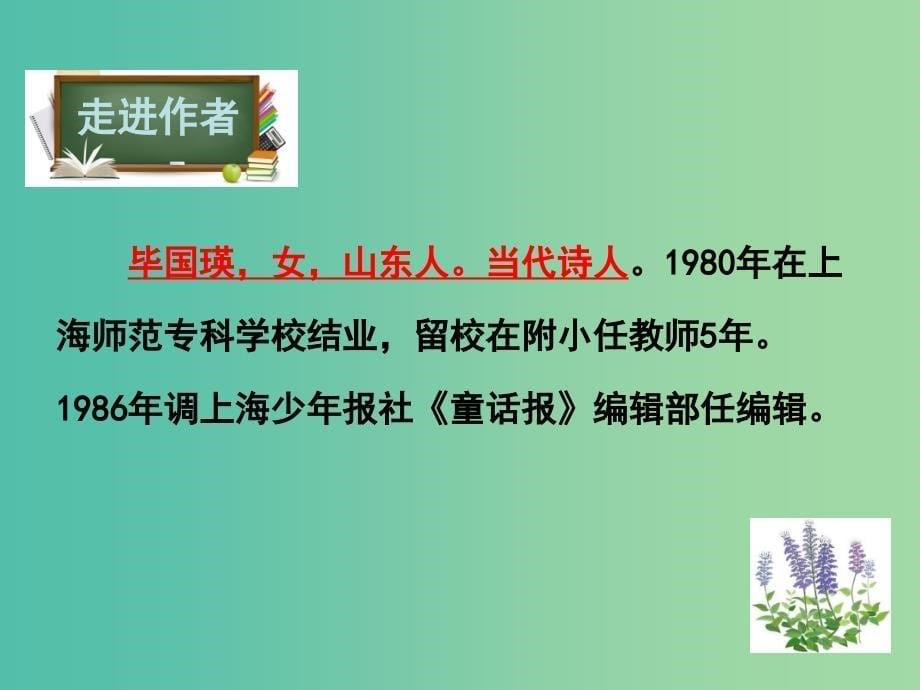 走进作者

毕国瑛，女，山东人。当代诗人。1980年在上海师范专科学校结业，留校在附小任教师5年。1986年调上海少年报社《童话报》编辑部任编辑。